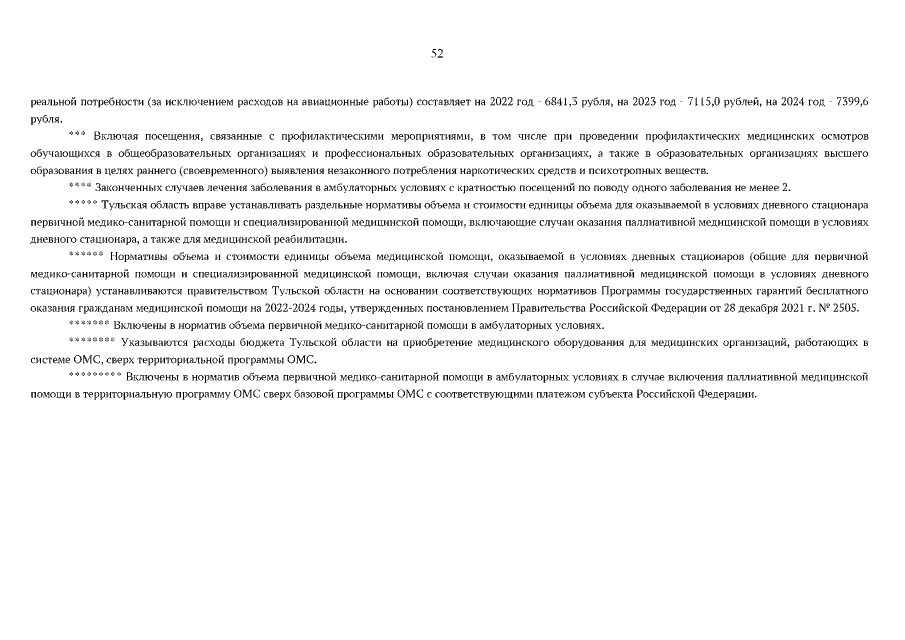 52

реальной потребности (за исключением расходов на авиационные работы) составляет на 2022 год - 6841,3 рубля, на 2023 год - 7115,0 рублей, на 2024 год - 7399,6 рубля.

*** Включая посещения, связанные с профилактическими мероприятиями, в том числе при проведении профилактических медицинских осмотров обучающихся в общеобразовательных организациях и профессиональных образовательных организациях, а также в образовательных организациях высшего образования в целях раннего (своевременного) выявления незаконного потребления наркотических средств и психотропных веществ.

**** Законченных случаев лечения заболевания в амбулаторных условиях с кратностью посещений по поводу одного заболевания не менее 2.

***** Тульская область вправе устанавливать раздельные нормативы объема и стоимости единицы объема для оказываемой в условиях дневного стационара первичной медико-санитарной помощи и специализированной медицинской помощи, включающие случаи оказания паллиативной медицинской помощи в условиях дневного стационара, а также для медицинской реабилитации.

****** Нормативы объема и стоимости единицы объема медицинской помощи, оказываемой в условиях дневных стационаров (общие для первичной медико-санитарной помощи и специализированной медицинской помощи, включая случаи оказания паллиативной медицинской помощи в условиях дневного стационара) устанавливаются правительством Тульской области на основании соответствующих нормативов Программы государственных гарантий бесплатного оказания гражданам медицинской помощи на 2022-2024 годы, утвержденных постановлением Правительства Российской Федерации от 28 декабря 2021 г. № 2505.

******* Включены в норматив объема первичной медико-санитарной помощи в амбулаторных условиях.

******** Указываются расходы бюджета Тульской области на приобретение медицинского оборудования для медицинских организаций, работающих в системе ОМС, сверх территориальной программы ОМС.

********* Включены в норматив объема первичной медико-санитарной помощи в амбулаторных условиях в случае включения паллиативной медицинской помощи в территориальную программу ОМС сверх базовой программы ОМС с соответствующими платежом субъекта Российской Федерации.